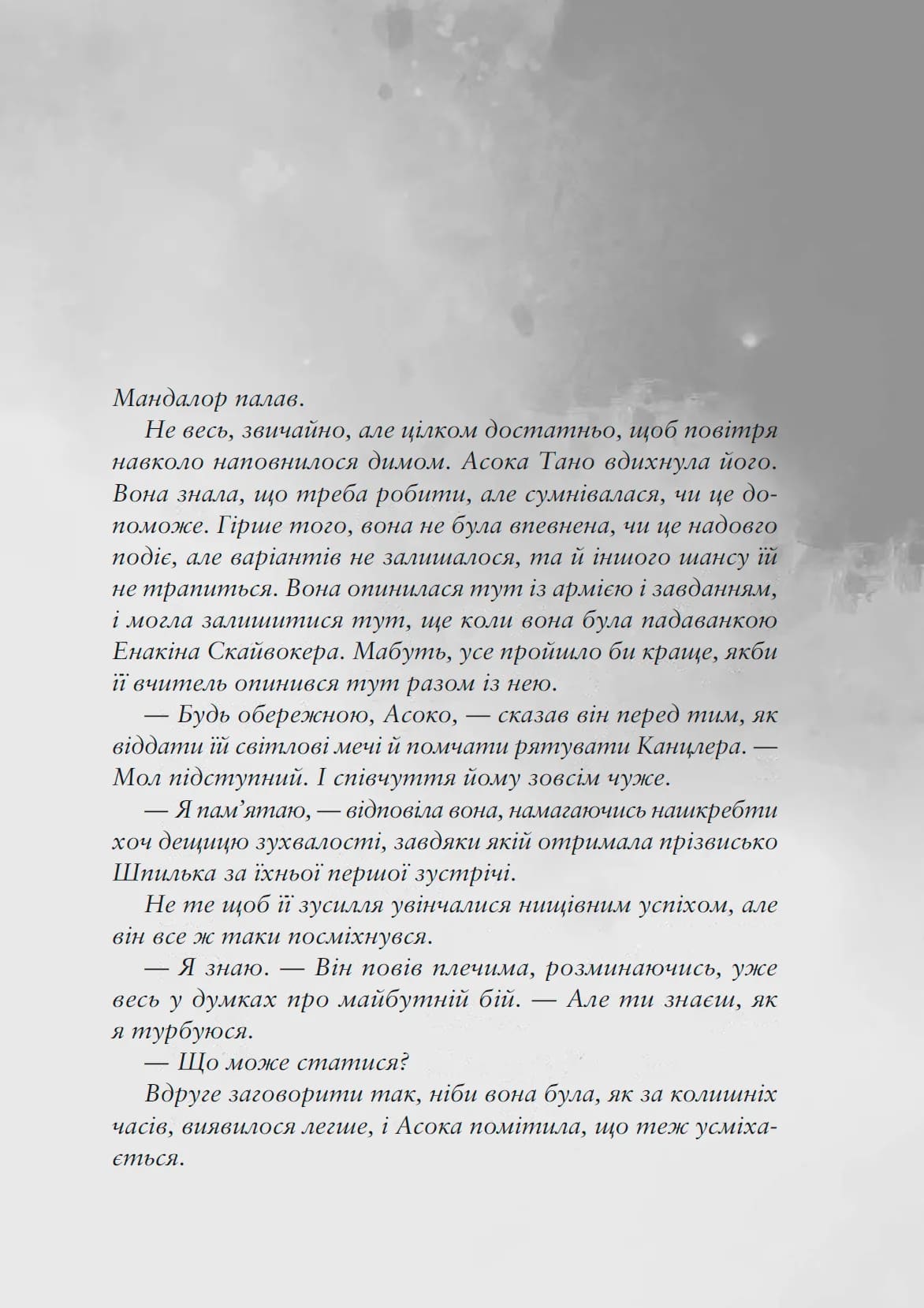 Мандалор палав.

Не весь, звичайно, але цілком достатньо, щоб повітря навколо наповнилося димом. Асока Тано вдихнула його. Вона знала, що треба робити, але сумнівалася, чи це допоможе. Гірше того, вона не була впевнена, чи це надовго подіє, але варіантів не залишалося, та й іншого шансу їй не трапиться. Вона опинилася тут із армією і завданням, і могла залишитися тут, ще коли вона була падаванкою Енакіна Скайвокера. Мабуть, усе пройшло би краще, якби її вчитель опинився тут разом із нею.

— Будь обережною, Асоко, — сказав він перед тим, як віддати їй світлові мечі й помчати рятувати Канцлера. — Мол підступний. І співчуття йому зовсім чуже.

— Я пам'ятаю, — відповіла вона, намагаючись нашкребти хоч дещицю зухвалості, завдяки якій отримала прізвисько Шпилька за їхньої першої зустрічі.

Не те щоб її зусилля увінчалися нищівним успіхом, але він все ж таки посміхнувся.

— Я знаю. — Він повів плечима, розминаючись, уже весь у думках про майбутній бій. — Але ти знаєш, як я турбуюся.

— Що може статися?

Вдруге заговорити так, ніби вона була, як за колишніх часів, виявилося легше, і Асока помітила, що теж усміхається.